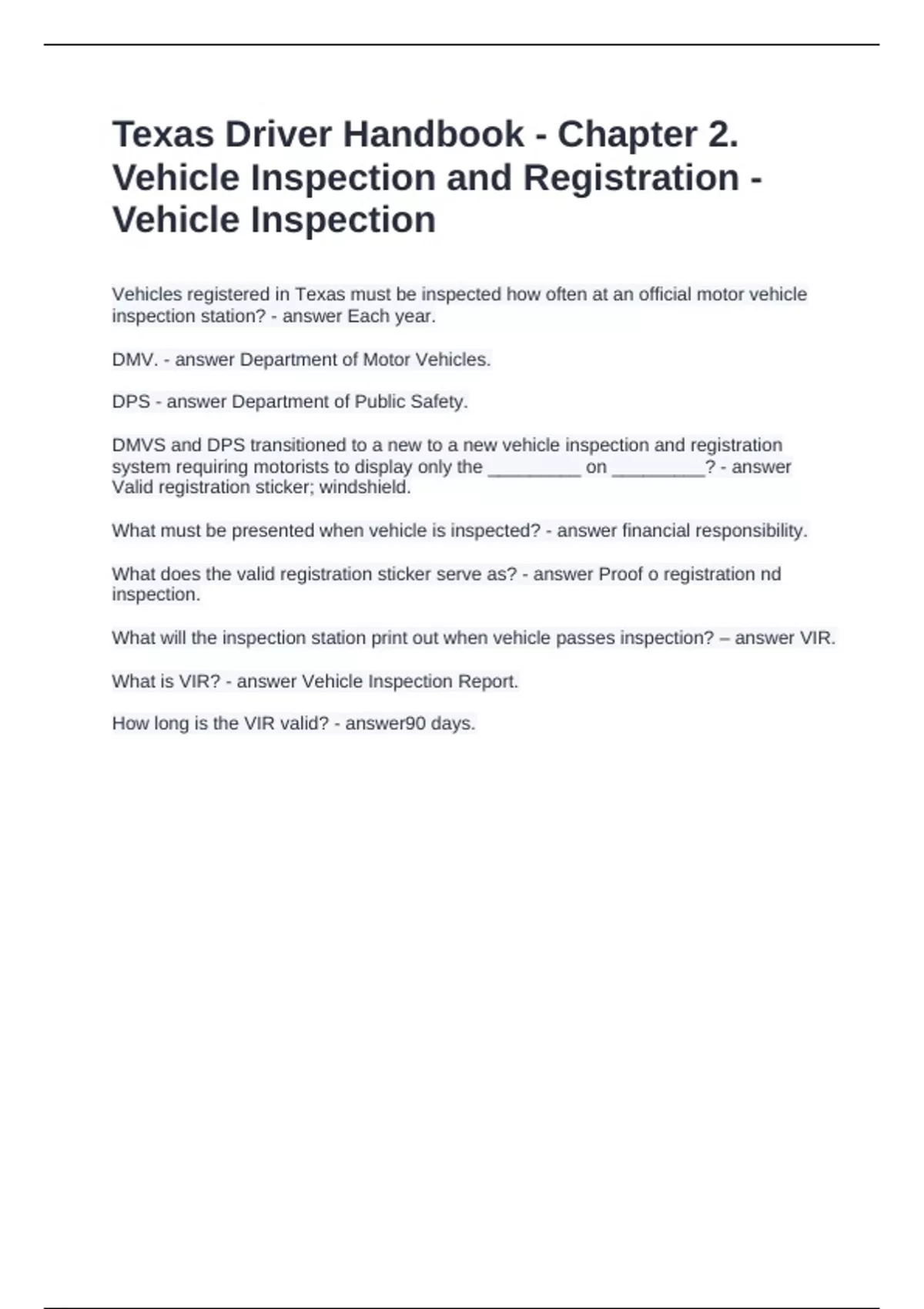 Texas Driver Handbook - Chapter 2. Vehicle Inspection and Registration - Vehicle Inspection

Vehicles registered in Texas must be inspected how often at an official motor vehicle inspection station? - answer Each year.

DMV. - answer Department of Motor Vehicles.

DPS - answer Department of Public Safety.

DMVS and DPS transitioned to a new to a new vehicle inspection and registration system requiring motorists to display only the _________ on _________? - answer Valid registration sticker; windshield.

What must be presented when vehicle is inspected? - answer financial responsibility.

What does the valid registration sticker serve as? - answer Proof o registration nd inspection.

What will the inspection station print out when vehicle passes inspection? – answer VIR.

What is VIR? - answer Vehicle Inspection Report.

How long is the VIR valid? - answer90 days.